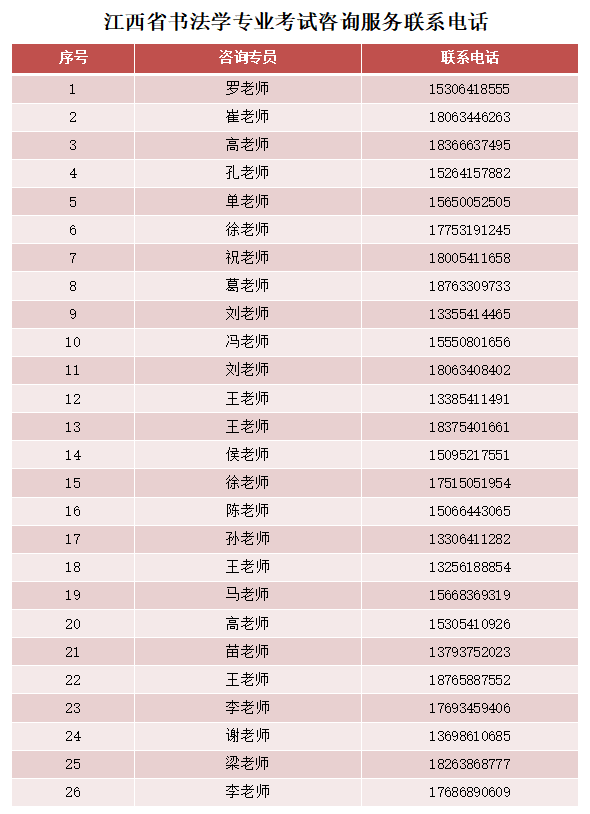 江西省书法学专业考试咨询服务联系电话

| 序号 | 咨询专员 | 联系电话 |
|---|---|---|
| 1 | 罗老师 | 15306418555 |
| 2 | 崔老师 | 18063446263 |
| 3 | 高老师 | 18366637495 |
| 4 | 孔老师 | 15264157882 |
| 5 | 单老师 | 15650052505 |
| 6 | 徐老师 | 17753191245 |
| 7 | 祝老师 | 18005411658 |
| 8 | 葛老师 | 18763309733 |
| 9 | 刘老师 | 13355414465 |
| 10 | 冯老师 | 15550801656 |
| 11 | 刘老师 | 18063408402 |
| 12 | 王老师 | 13385411491 |
| 13 | 王老师 | 18375401661 |
| 14 | 侯老师 | 15095217551 |
| 15 | 徐老师 | 17515051954 |
| 16 | 陈老师 | 15066443065 |
| 17 | 孙老师 | 13306411282 |
| 18 | 王老师 | 13256188854 |
| 19 | 马老师 | 15668369319 |
| 20 | 高老师 | 15305410926 |
| 21 | 苗老师 | 13793752023 |
| 22 | 王老师 | 18765887552 |
| 23 | 李老师 | 17693459406 |
| 24 | 谢老师 | 13698610685 |
| 25 | 梁老师 | 18263868777 |
| 26 | 李老师 | 17686890609 |